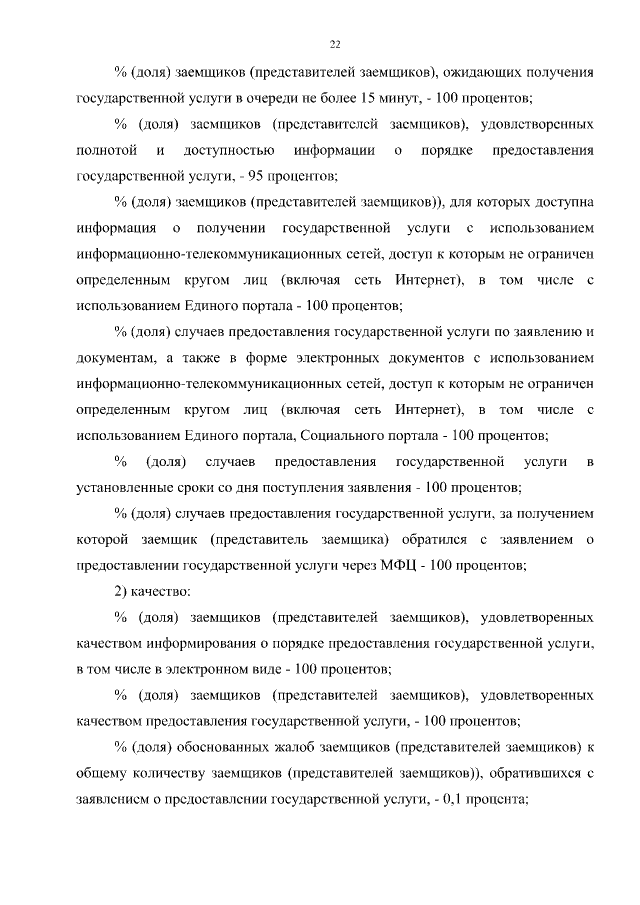 22

% (доля) заемщиков (представителей заемщиков), ожидающих получения государственной услуги в очереди не более 15 минут, - 100 процентов;

% (доля) заемщиков (представителей заемщиков), удовлетворенных полнотой и доступностью информации о порядке предоставления государственной услуги, - 95 процентов;

% (доля) заемщиков (представителей заемщиков)), для которых доступна информация о получении государственной услуги с использованием информационно-телекоммуникационных сетей, доступ к которым не ограничен определенным кругом лиц (включая сеть Интернет), в том числе с использованием Единого портала - 100 процентов;

% (доля) случаев предоставления государственной услуги по заявлению и документам, а также в форме электронных документов с использованием информационно-телекоммуникационных сетей, доступ к которым не ограничен определенным кругом лиц (включая сеть Интернет), в том числе с использованием Единого портала, Социального портала - 100 процентов;

% (доля) случаев предоставления государственной услуги в установленные сроки со дня поступления заявления - 100 процентов;

% (доля) случаев предоставления государственной услуги, за получением которой заемщик (представитель заемщика) обратился с заявлением о предоставлении государственной услуги через МФЦ - 100 процентов;

2) качество:

% (доля) заемщиков (представителей заемщиков), удовлетворенных качеством информирования о порядке предоставления государственной услуги, в том числе в электронном виде - 100 процентов;

% (доля) заемщиков (представителей заемщиков), удовлетворенных качеством предоставления государственной услуги, - 100 процентов;

% (доля) обоснованных жалоб заемщиков (представителей заемщиков) к общему количеству заемщиков (представителей заемщиков)), обратившихся с заявлением о предоставлении государственной услуги, - 0,1 процента;